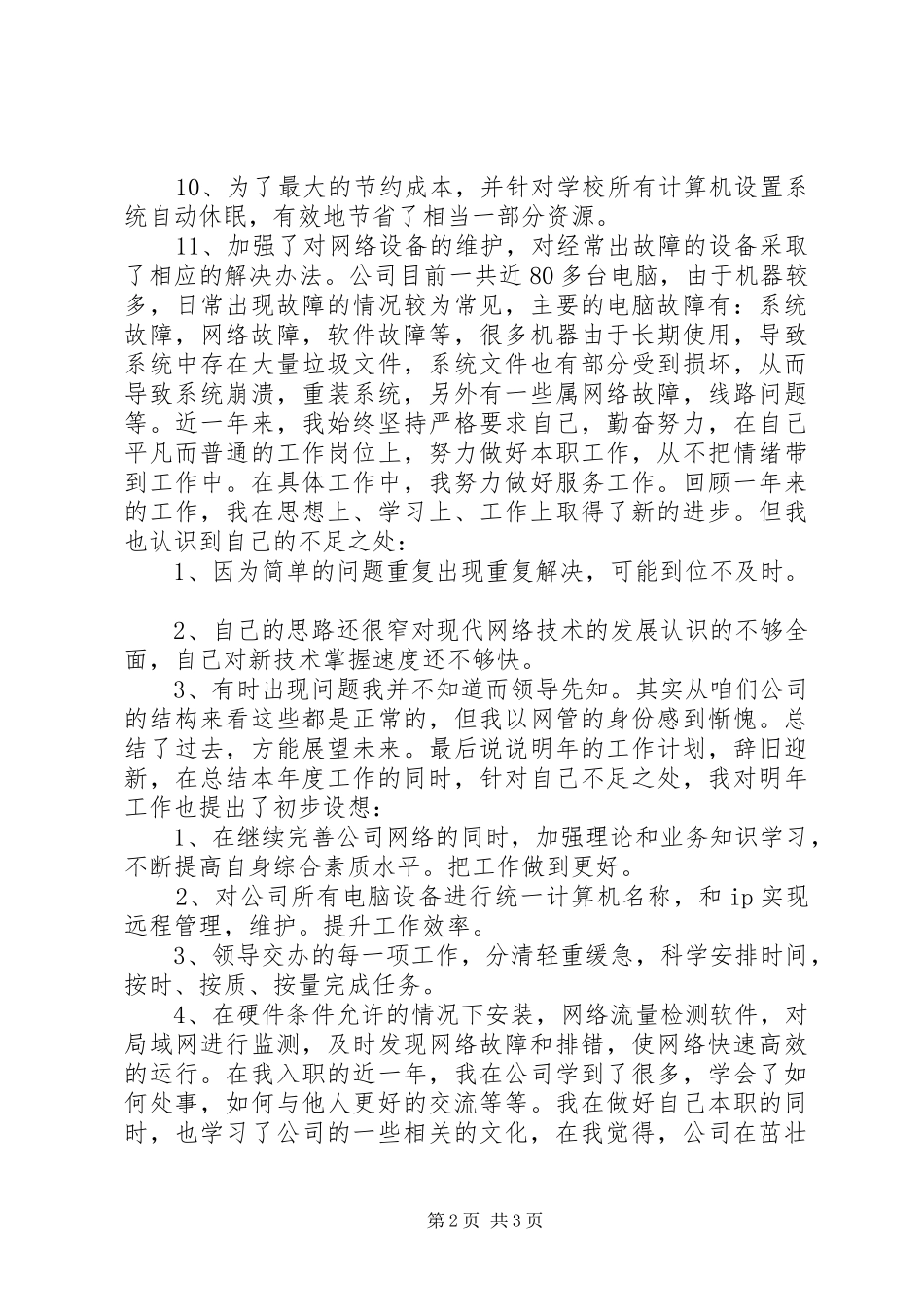 10、为了最大的节约成本，并针对学校所有计算机设置系统自动休眠，有效地节省了相当一部分资源。

11、加强了对网络设备的维护，对经常出故障的设备采取了相应的解决办法。公司目前一共近80多台电脑，由于机器较多，日常出现故障的情况较为常见，主要的电脑故障有：系统故障，网络故障，软件故障等，很多机器由于长期使用，导致系统中存在大量垃圾文件，系统文件也有部分受到损坏，从而导致系统崩溃，重装系统，另外有一些属网络故障，线路问题等。近一年来，我始终坚持严格要求自己，勤奋努力，在自己平凡而普通的工作岗位上，努力做好本职工作，从不把情绪带到工作中。在具体工作中，我努力做好服务工作。回顾一年来的工作，我在思想上、学习上、工作上取得了新的进步。但我也认识到自己的不足之处：

1、因为简单的问题重复出现重复解决，可能到位不及时。

2、自己的思路还很窄对现代网络技术的发展认识的不够全面，自己对新技术掌握速度还不够快。

3、有时出现问题我并不知道而领导先知。其实从咱们公司的结构来看这些都是正常的，但我以网管的身份感到惭愧。总结了过去，方能展望未来。最后说说明年的工作计划，辞旧迎新，在总结本年度工作的同时，针对自己不足之处，我对明年工作也提出了初步设想：

1、在继续完善公司网络的同时，加强理论和业务知识学习，不断提高自身综合素质水平。把工作做到更好。

2、对公司所有电脑设备进行统一计算机名称，和ip实现远程管理，维护。提升工作效率。

3、领导交办的每一项工作，分清轻重缓急，科学安排时间，按时、按质、按量完成任务。

4、在硬件条件允许的情况下安装，网络流量检测软件，对局域网进行监测，及时发现网络故障和排错，使网络快速高效的运行。在我入职的近一年，我在公司学到了很多，学会了如何处事，如何与他人更好的交流等等。我在做好自己本职的同时，也学习了公司的一些相关的文化，在我觉得，公司在茁壮

第2页 共3页